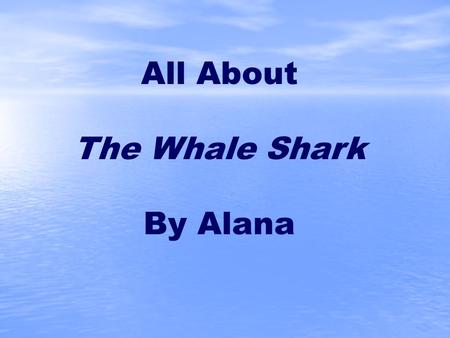 All About

The Whale Shark

By Alana